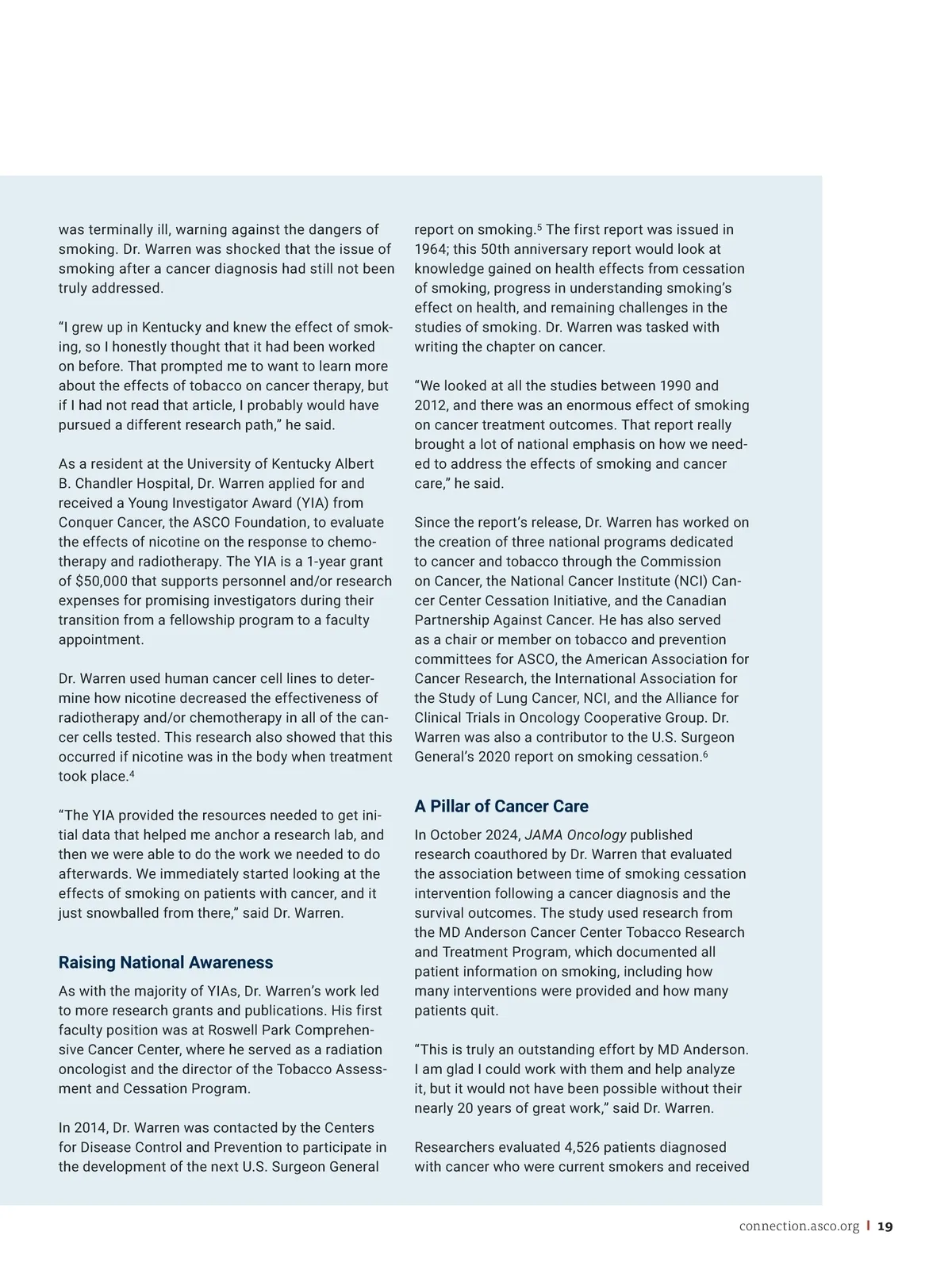 was terminally ill, warning against the dangers of smoking. Dr. Warren was shocked that the issue of smoking after a cancer diagnosis had still not been truly addressed.

“I grew up in Kentucky and knew the effect of smoking, so I honestly thought that it had been worked on before. That prompted me to want to learn more about the effects of tobacco on cancer therapy, but if I had not read that article, I probably would have pursued a different research path,” he said.

As a resident at the University of Kentucky Albert B. Chandler Hospital, Dr. Warren applied for and received a Young Investigator Award (YIA) from Conquer Cancer, the ASCO Foundation, to evaluate the effects of nicotine on the response to chemotherapy and radiotherapy. The YIA is a 1-year grant of $50,000 that supports personnel and/or research expenses for promising investigators during their transition from a fellowship program to a faculty appointment.

Dr. Warren used human cancer cell lines to determine how nicotine decreased the effectiveness of radiotherapy and/or chemotherapy in all of the cancer cells tested. This research also showed that this occurred if nicotine was in the body when treatment took place.$^4$

“The YIA provided the resources needed to get initial data that helped me anchor a research lab, and then we were able to do the work we needed to do afterwards. We immediately started looking at the effects of smoking on patients with cancer, and it just snowballed from there,” said Dr. Warren.

Raising National Awareness

As with the majority of YIAs, Dr. Warren’s work led to more research grants and publications. His first faculty position was at Roswell Park Comprehensive Cancer Center, where he served as a radiation oncologist and the director of the Tobacco Assessment and Cessation Program.

In 2014, Dr. Warren was contacted by the Centers for Disease Control and Prevention to participate in the development of the next U.S. Surgeon General report on smoking.$^5$ The first report was issued in 1964; this 50th anniversary report would look at knowledge gained on health effects from cessation of smoking, progress in understanding smoking’s effect on health, and remaining challenges in the studies of smoking. Dr. Warren was tasked with writing the chapter on cancer.

“We looked at all the studies between 1990 and 2012, and there was an enormous effect of smoking on cancer treatment outcomes. That report really brought a lot of national emphasis on how we needed to address the effects of smoking and cancer care,” he said.

Since the report’s release, Dr. Warren has worked on the creation of three national programs dedicated to cancer and tobacco through the Commission on Cancer, the National Cancer Institute (NCI) Cancer Center Cessation Initiative, and the Canadian Partnership Against Cancer. He has also served as a chair or member on tobacco and prevention committees for ASCO, the American Association for Cancer Research, the International Association for the Study of Lung Cancer, NCI, and the Alliance for Clinical Trials in Oncology Cooperative Group. Dr. Warren was also a contributor to the U.S. Surgeon General’s 2020 report on smoking cessation.$^6$

A Pillar of Cancer Care

In October 2024, JAMA Oncology published research coauthored by Dr. Warren that evaluated the association between time of smoking cessation intervention following a cancer diagnosis and the survival outcomes. The study used research from the MD Anderson Cancer Center Tobacco Research and Treatment Program, which documented all patient information on smoking, including how many interventions were provided and how many patients quit.

“This is truly an outstanding effort by MD Anderson. I am glad I could work with them and help analyze it, but it would not have been possible without their nearly 20 years of great work,” said Dr. Warren.

Researchers evaluated 4,526 patients diagnosed with cancer who were current smokers and received

connection.asco.org | 19